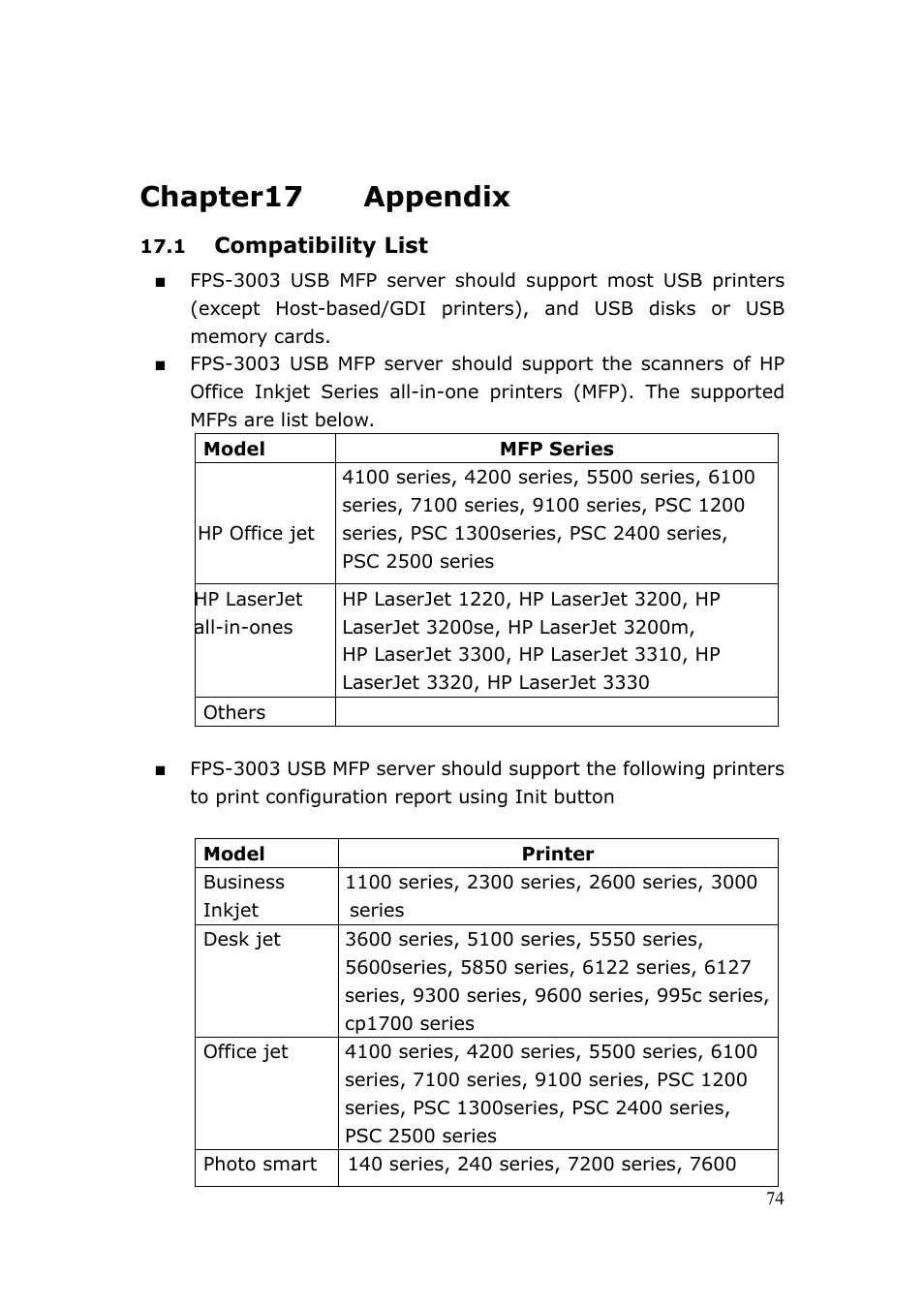 Chapter17 Appendix

17.1 Compatibility List

■ FPS-3003 USB MFP server should support most USB printers (except Host-based/GDI printers), and USB disks or USB memory cards.

■ FPS-3003 USB MFP server should support the scanners of HP Office Inkjet Series all-in-one printers (MFP). The supported MFPs are list below.

| Model | MFP Series |
|---|---|
| HP Office jet | 4100 series, 4200 series, 5500 series, 6100 series, 7100 series, 9100 series, PSC 1200 series, PSC 1300series, PSC 2400 series, PSC 2500 series |
| HP LaserJet all-in-ones | HP LaserJet 1220, HP LaserJet 3200, HP LaserJet 3200se, HP LaserJet 3200m, HP LaserJet 3300, HP LaserJet 3310, HP LaserJet 3320, HP LaserJet 3330 |
| Others | |

■ FPS-3003 USB MFP server should support the following printers to print configuration report using Init button

| Model | Printer |
|---|---|
| Business Inkjet | 1100 series, 2300 series, 2600 series, 3000 series |
| Desk jet | 3600 series, 5100 series, 5550 series, 5600series, 5850 series, 6122 series, 6127 series, 9300 series, 9600 series, 995c series, cp1700 series |
| Office jet | 4100 series, 4200 series, 5500 series, 6100 series, 7100 series, 9100 series, PSC 1200 series, PSC 1300series, PSC 2400 series, PSC 2500 series |
| Photo smart | 140 series, 240 series, 7200 series, 7600 |

74